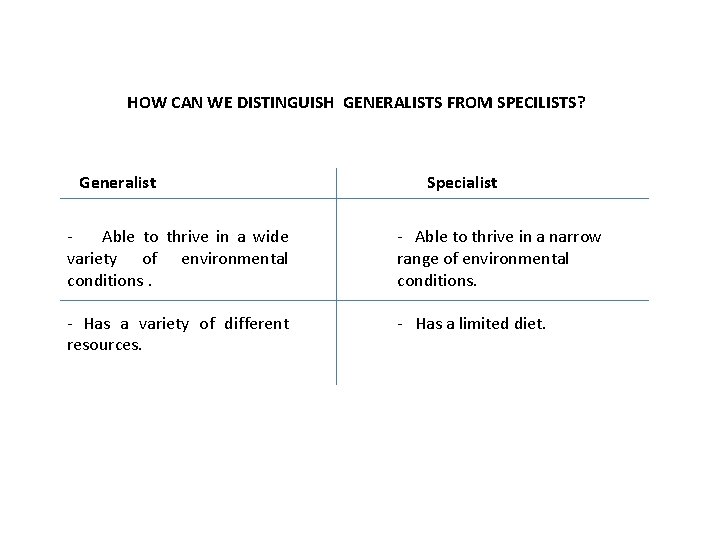 HOW CAN WE DISTINGUISH GENERALISTS FROM SPECILISTS?

| Generalist | Specialist |
|---|---|
| - Able to thrive in a wide variety of environmental conditions . | - Able to thrive in a narrow range of environmental conditions. |
| - Has a variety of different resources. | - Has a limited diet. |